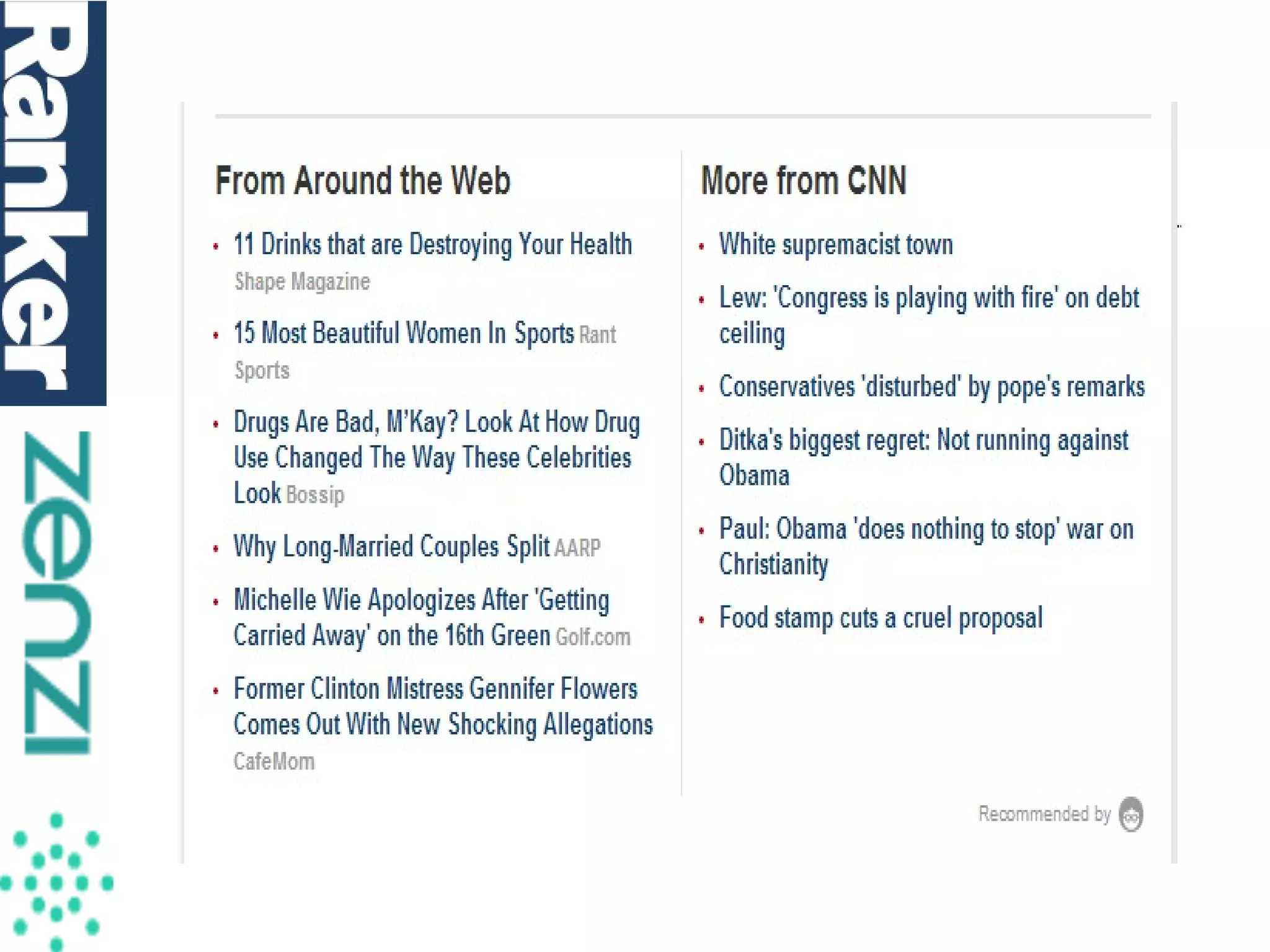 Ranker

zenzi

From Around the Web

- 11 Drinks that are Destroying Your Health Shape Magazine
- 15 Most Beautiful Women In Sports Rant Sports
- Drugs Are Bad, M'Kay? Look At How Drug Use Changed The Way These Celebrities Look Bossip
- Why Long-Married Couples Split AARP
- Michelle Wie Apologizes After 'Getting Carried Away' on the 16th Green Golf.com
- Former Clinton Mistress Gennifer Flowers Comes Out With New Shocking Allegations CafeMom

More from CNN

- White supremacist town
- Lew: 'Congress is playing with fire' on debt ceiling
- Conservatives 'disturbed' by pope's remarks
- Ditka's biggest regret: Not running against Obama
- Paul: Obama 'does nothing to stop' war on Christianity
- Food stamp cuts a cruel proposal

Recommended by